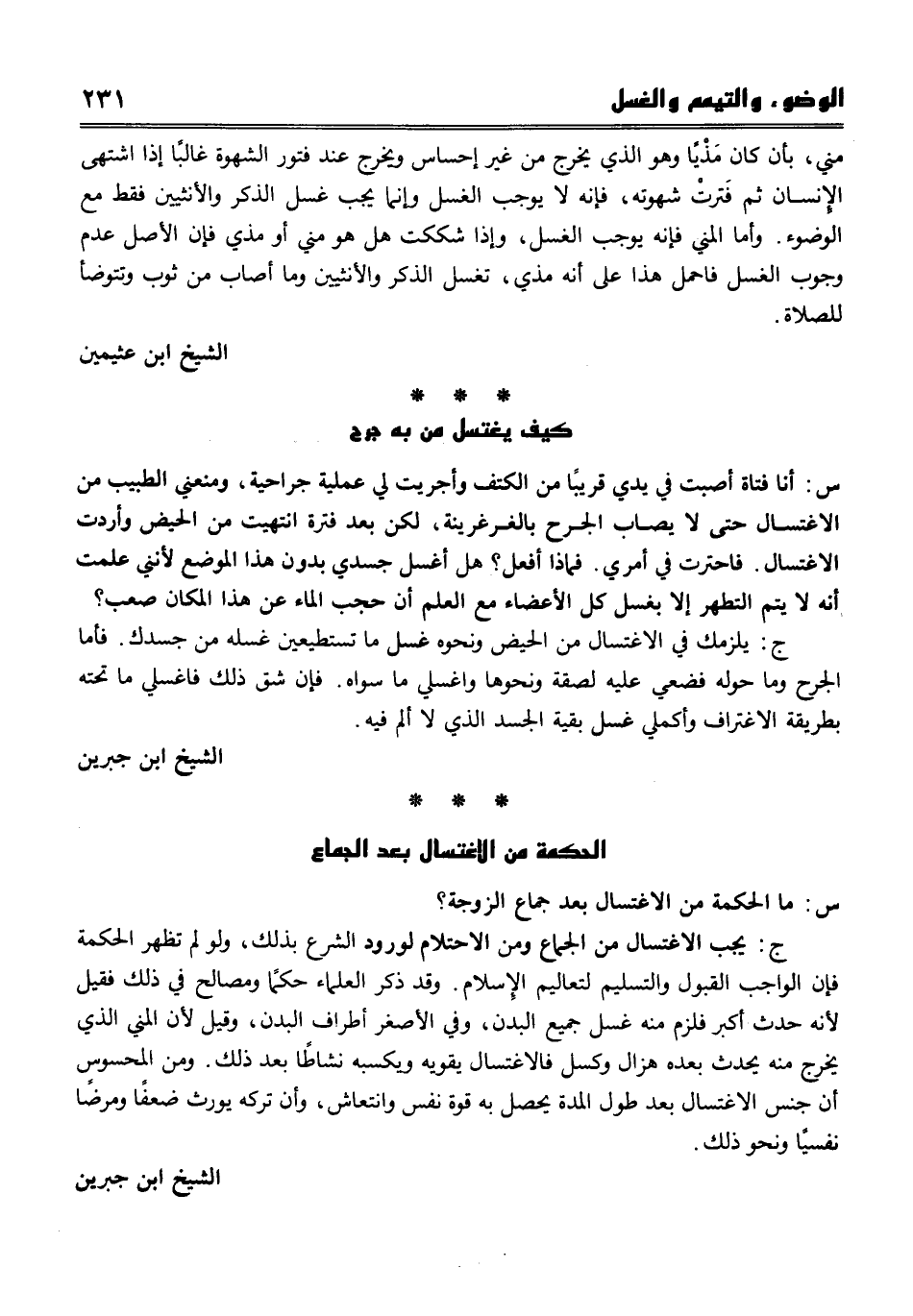 الوضوء والتيمم والغسل ٢٣١

مني، بأن كان مَذْيًا وهو الذي يخرج من غير إحساس ويخرج عند فتور الشهوة غالبًا إذا اشتهى الإنسان ثم فَترتْ شهوته، فإنه لا يوجب الغسل وإنما يجب غسل الذكر والأنثيين فقط مع الوضوء. وأما المني فإنه يوجب الغسل، وإذا شككت هل هو مني أو مذي فإن الأصل عدم وجوب الغسل فاحمل هذا على أنه مذي، تغسل الذكر والأنثيين وما أصاب من ثوب وتتوضأ للصلاة.

الشيخ ابن عثيمين

* * *

كيف يغتسل من به جرح

س: أنا فتاة أصبت في يدي قريبًا من الكتف وأجريت لي عملية جراحية، ومنعني الطبيب من الاغتسال حتى لا يصاب الجرح بالغرغرينة، لكن بعد فترة انتهيت من الحيض وأردت الاغتسال. فاحترت في أمري. فماذا أفعل؟ هل أغسل جسدي بدون هذا الموضع لأنني علمت أنه لا يتم التطهر إلا بغسل كل الأعضاء مع العلم أن حجب الماء عن هذا المكان صعب؟

ج: يلزمك في الاغتسال من الحيض ونحوه غسل ما تستطيعين غسله من جسدك. فأما الجرح وما حوله فضعي عليه لصقة ونحوها واغسلي ما سواه. فإن شق ذلك فاغسلي ما تحته بطريقة الاغتراف وأكملي غسل بقية الجسد الذي لا ألم فيه.

الشيخ ابن جبرين

* * *

الحكمة من الاغتسال بعد الجماع

س: ما الحكمة من الاغتسال بعد جماع الزوجة؟

ج: يجب الاغتسال من الجماع ومن الاحتلام لورود الشرع بذلك، ولو لم تظهر الحكمة فإن الواجب القبول والتسليم لتعاليم الإسلام. وقد ذكر العلماء حكمًا ومصالح في ذلك فقيل لأنه حدث أكبر فلزم منه غسل جميع البدن، وفي الأصغر أطراف البدن، وقيل لأن المني الذي يخرج منه يحدث بعده هزال وكسل فالاغتسال يقويه ويكسبه نشاطًا بعد ذلك. ومن المحسوس أن جنس الاغتسال بعد طول المدة يحصل به قوة نفس وانتعاش، وأن تركه يورث ضعفًا ومرضًا نفسيًا ونحو ذلك.

الشيخ ابن جبرين